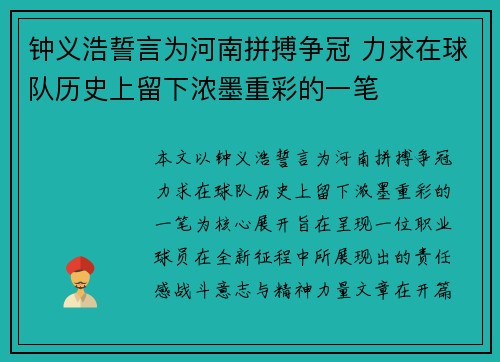 钟义浩誓言为河南拼搏争冠 力求在球队历史上留下浓墨重彩的一笔

本文以钟义浩誓言为河南拼搏争冠力求在球队历史上留下浓墨重彩的一笔为核心展开旨在呈现一位职业球员在全新征程中所展现出的责任感战斗意志与精神力量文章在开篇